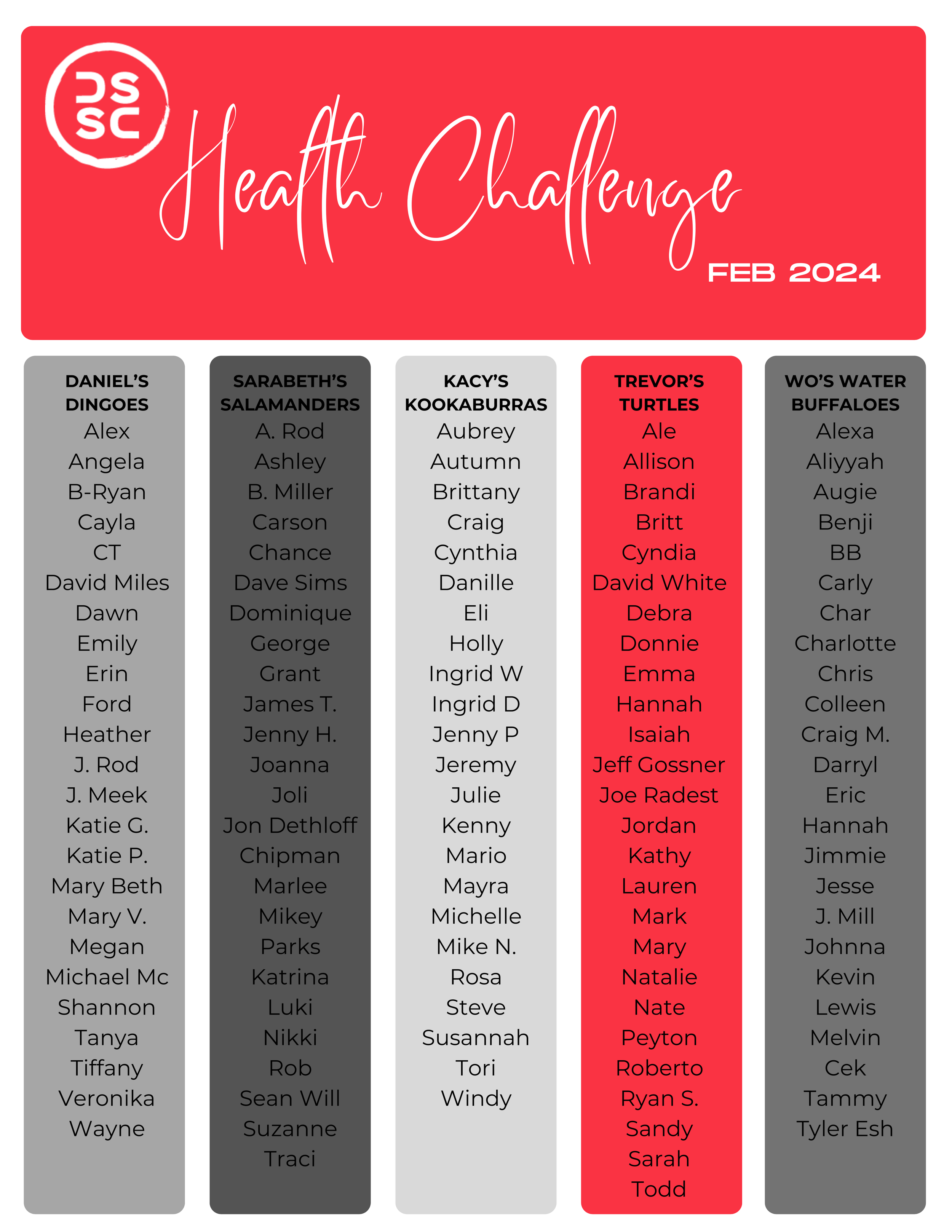 DS SC

Health Challenge

FEB 2024

DANIEL'S DINGOES
Alex
Angela
B-Ryan
Cayla
CT
David Miles
Dawn
Emily
Erin
Ford
Heather
J. Rod
J. Meek
Katie G.
Katie P.
Mary Beth
Mary V.
Megan
Michael Mc
Shannon
Tanya
Tiffany
Veronika
Wayne

SARABETH'S SALAMANDERS
A. Rod
Ashley
B. Miller
Carson
Chance
Dave Sims
Dominique
George
Grant
James T.
Jenny H.
Joanna
Joli
Jon Dethloff
Chipman
Marlee
Mikey
Parks
Katrina
Luki
Nikki
Rob
Sean Will
Suzanne
Traci

KACY'S KOOKABURRAS
Aubrey
Autumn
Brittany
Craig
Cynthia
Danille
Eli
Holly
Ingrid W
Ingrid D
Jenny P
Jeremy
Julie
Kenny
Mario
Mayra
Michelle
Mike N.
Rosa
Steve
Susannah
Tori
Windy

TREVOR'S TURTLES
Ale
Allison
Brandi
Britt
Cyndia
David White
Debra
Donnie
Emma
Hannah
Isaiah
Jeff Gossner
Joe Radest
Jordan
Kathy
Lauren
Mark
Mary
Natalie
Nate
Peyton
Roberto
Ryan S.
Sandy
Sarah
Todd

WO'S WATER BUFFALOES
Alexa
Aliyyah
Augie
Benji
BB
Carly
Char
Charlotte
Chris
Colleen
Craig M.
Darryl
Eric
Hannah
Jimmie
Jesse
J. Mill
Johnna
Kevin
Lewis
Melvin
Cek
Tammy
Tyler Esh